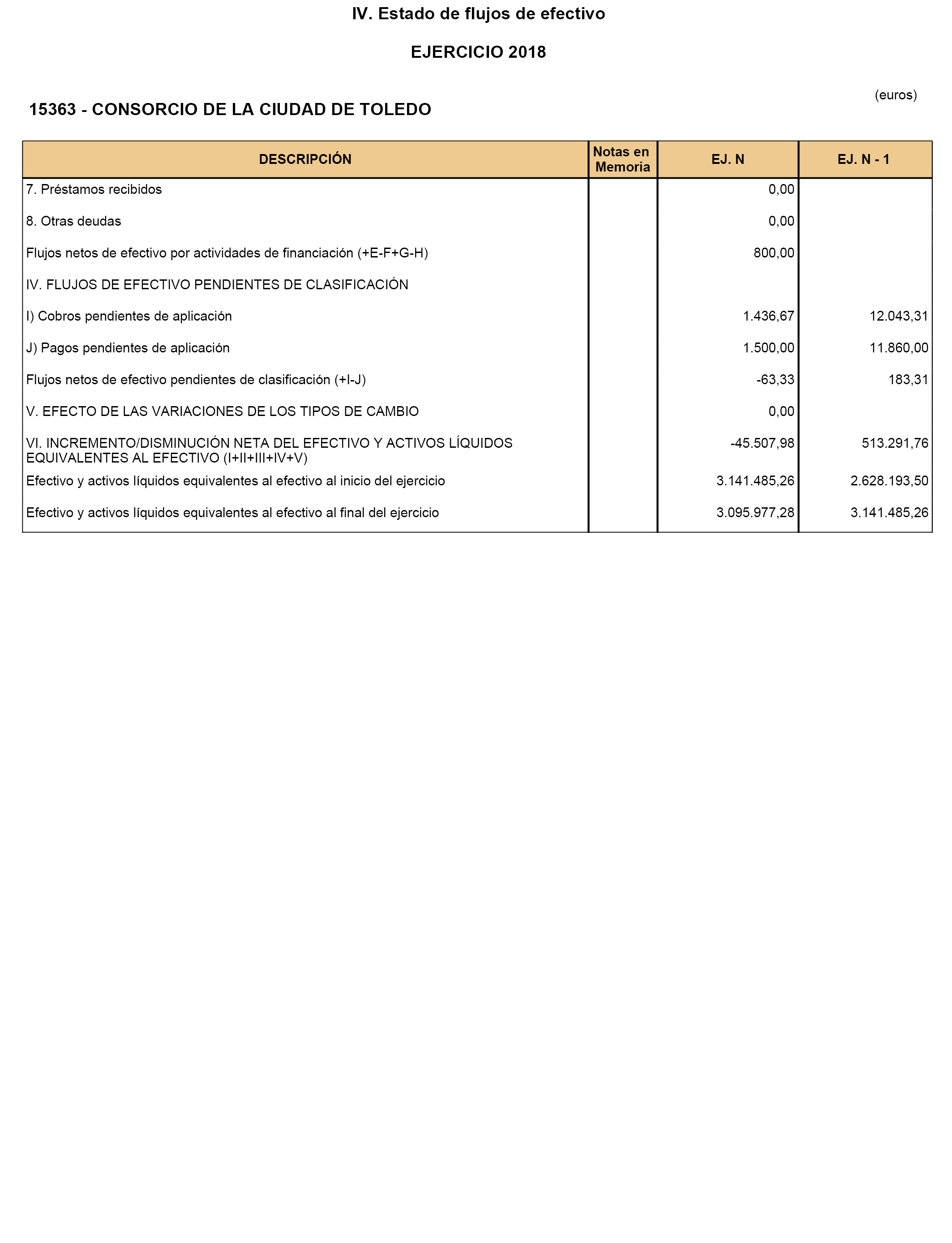 IV. Estado de flujos de efectivo

EJERCICIO 2018

(euros)

15363 - CONSORCIO DE LA CIUDAD DE TOLEDO

| DESCRIPCIÓN | Notas en Memoria | EJ. N | EJ. N - 1 |
|---|---|---|---|
| 7. Préstamos recibidos | | 0,00 | |
| 8. Otras deudas | | 0,00 | |
| Flujos netos de efectivo por actividades de financiación (+E-F+G-H) | | 800,00 | |
| IV. FLUJOS DE EFECTIVO PENDIENTES DE CLASIFICACIÓN | | | |
| I) Cobros pendientes de aplicación | | 1.436,67 | 12.043,31 |
| J) Pagos pendientes de aplicación | | 1.500,00 | 11.860,00 |
| Flujos netos de efectivo pendientes de clasificación (+I-J) | | -63,33 | 183,31 |
| V. EFECTO DE LAS VARIACIONES DE LOS TIPOS DE CAMBIO | | 0,00 | |
| VI. INCREMENTO/DISMINUCIÓN NETA DEL EFECTIVO Y ACTIVOS LÍQUIDOS EQUIVALENTES AL EFECTIVO (I+II+III+IV+V) | | -45.507,98 | 513.291,76 |
| Efectivo y activos líquidos equivalentes al efectivo al inicio del ejercicio | | 3.141.485,26 | 2.628.193,50 |
| Efectivo y activos líquidos equivalentes al efectivo al final del ejercicio | | 3.095.977,28 | 3.141.485,26 |